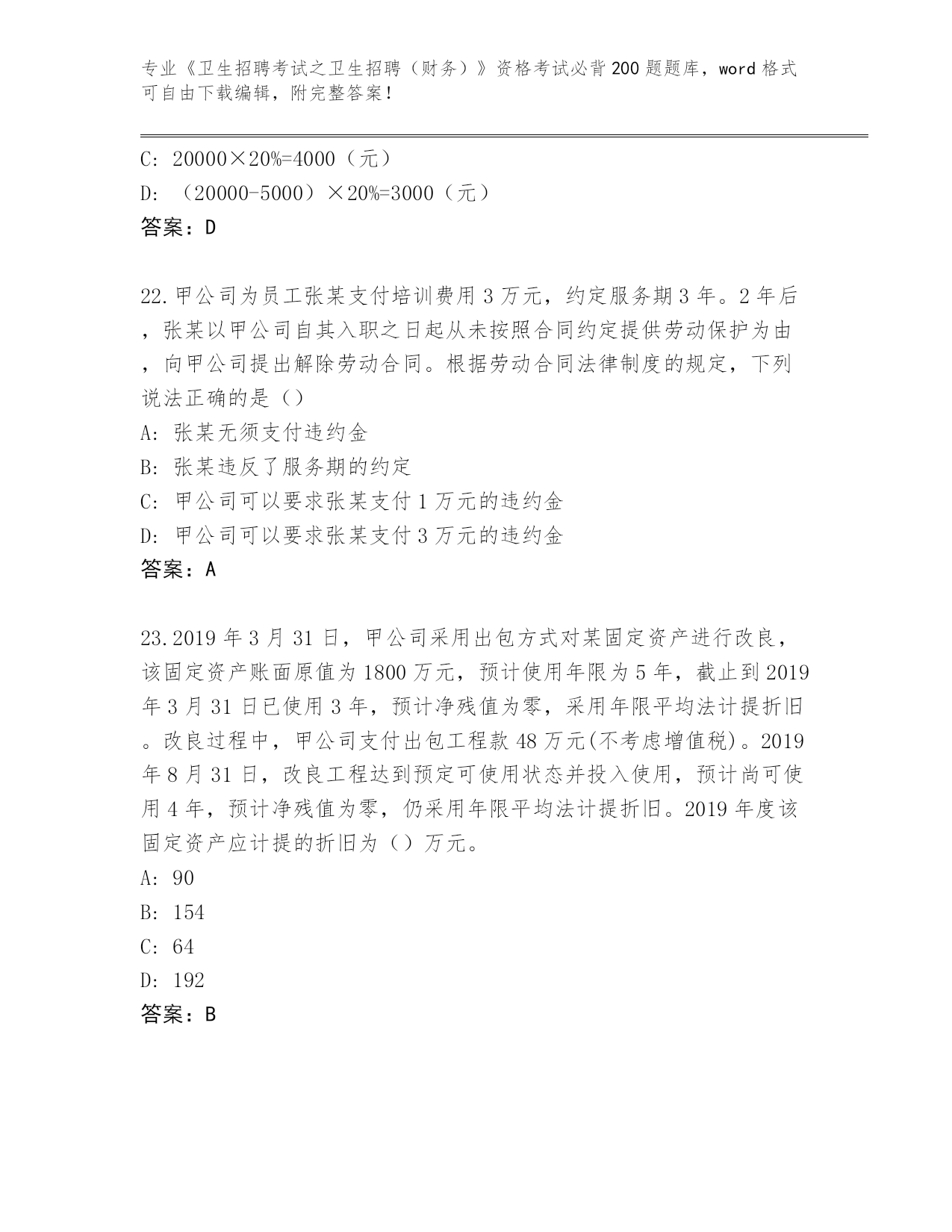 专业《卫生招聘考试之卫生招聘（财务）》资格考试必背200题题库，word格式可自由下载编辑，附完整答案！

C: 20000×20%=4000（元）
D: （20000-5000）×20%=3000（元）
答案：D

22.甲公司为员工张某支付培训费用3万元，约定服务期3年。2年后，张某以甲公司自其入职之日起从未按照合同约定提供劳动保护为由，向甲公司提出解除劳动合同。根据劳动合同法律制度的规定，下列说法正确的是（）
A: 张某无须支付违约金
B: 张某违反了服务期的约定
C: 甲公司可以要求张某支付1万元的违约金
D: 甲公司可以要求张某支付3万元的违约金
答案：A

23.2019年3月31日，甲公司采用出包方式对某固定资产进行改良，该固定资产账面原值为1800万元，预计使用年限为5年，截止到2019年3月31日已使用3年，预计净残值为零，采用年限平均法计提折旧。改良过程中，甲公司支付出包工程款48万元(不考虑增值税)。2019年8月31日，改良工程达到预定可使用状态并投入使用，预计尚可使用4年，预计净残值为零，仍采用年限平均法计提折旧。2019年度该固定资产应计提的折旧为（）万元。
A: 90
B: 154
C: 64
D: 192
答案：B